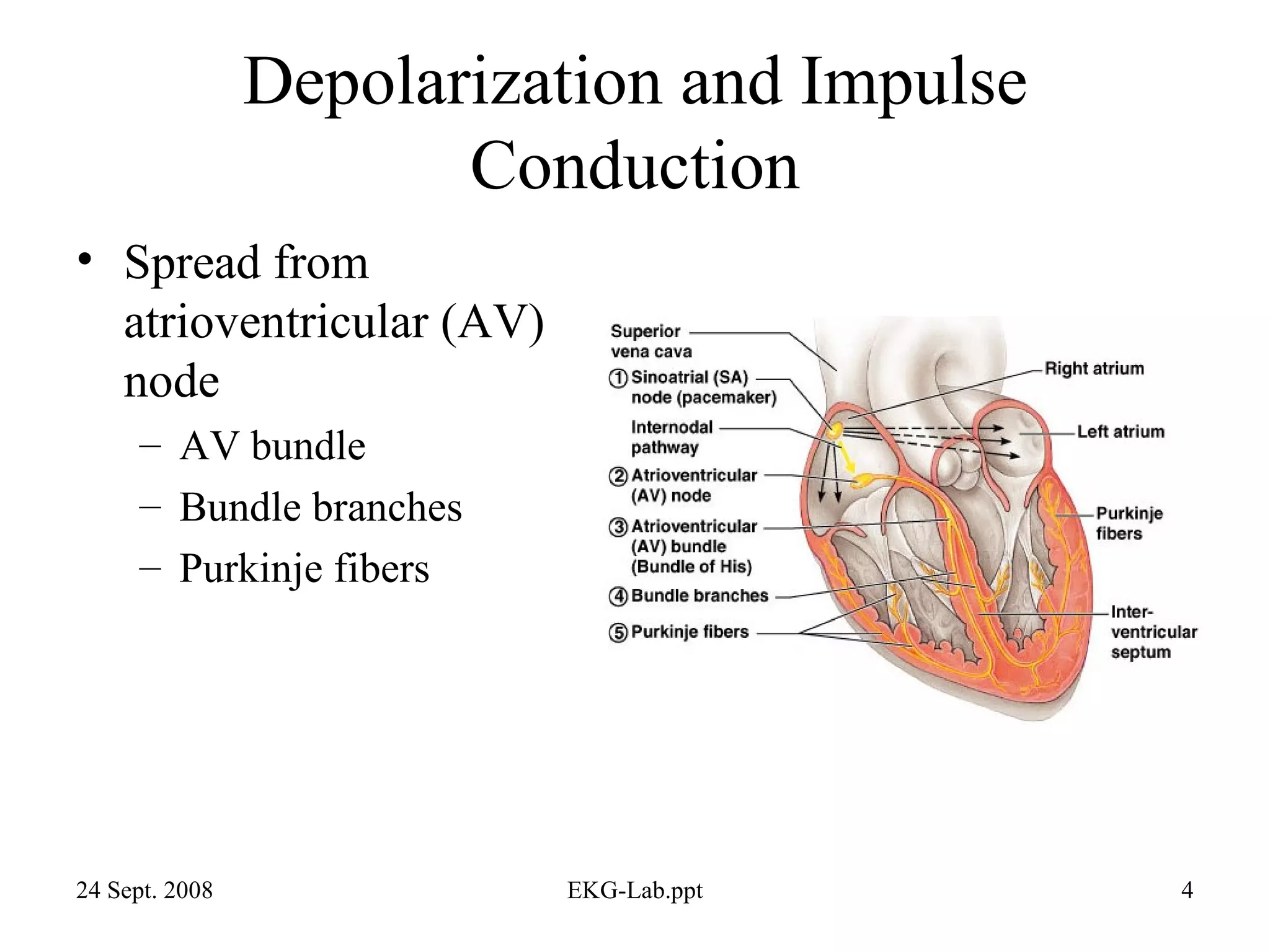 Depolarization and Impulse Conduction

• Spread from atrioventricular (AV) node
 – AV bundle
 – Bundle branches
 – Purkinje fibers

Superior vena cava
① Sinoatrial (SA) node (pacemaker)
Internodal pathway
② Atrioventricular (AV) node
③ Atrioventricular (AV) bundle (Bundle of His)
④ Bundle branches
⑤ Purkinje fibers
Right atrium
Left atrium
Purkinje fibers
Interventricular septum

24 Sept. 2008
EKG-Lab.ppt
4